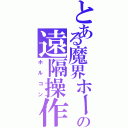 とある魔界ホーの

遠隔操作

ホルコン